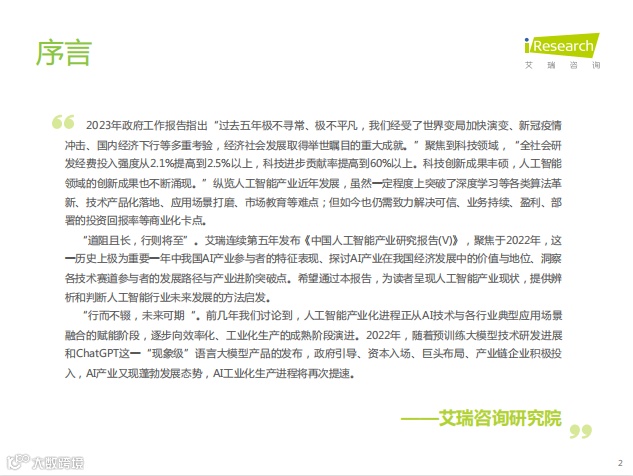 序言

iResearch
艾瑞咨询

2023年政府工作报告指出“过去五年极不寻常、极不平凡，我们经受了世界变局加快演变、新冠疫情冲击、国内经济下行等多重考验，经济社会发展取得举世瞩目的重大成就。”聚焦到科技领域，“全社会研发经费投入强度从2.1%提高到2.5%以上，科技进步贡献率提高到60%以上。科技创新成果丰硕，人工智能领域的创新成果也不断涌现。”纵览人工智能产业近年发展，虽然一定程度上突破了深度学习等各类算法革新、技术产品化落地、应用场景打磨、市场教育等难点；但如今也仍需致力解决可信、业务持续、盈利、部署的投资回报率等商业化卡点。

“道阻且长，行则将至”。艾瑞连续第五年发布《中国人工智能产业研究报告(V)》，聚焦于2022年，这一历史上极为重要一年中我国AI产业参与者的特征表现、探讨AI产业在我国经济发展中的价值与地位、洞察各技术赛道参与者的发展路径与产业进阶突破点。希望通过本报告，为读者呈现人工智能产业现状，提供辨析和判断人工智能行业未来发展的方法启发。

“行而不辍，未来可期”。前几年我们讨论到，人工智能产业化进程正从AI技术与各行业典型应用场景融合的赋能阶段，逐步向效率化、工业化生产的成熟阶段演进。2022年，随着预训练大模型技术研发进展和ChatGPT这一“现象级”语言大模型产品的发布，政府引导、资本入场、巨头布局、产业链企业积极投入，AI产业又现蓬勃发展态势，AI工业化生产进程将再次提速。

——艾瑞咨询研究院

2

大数跨境